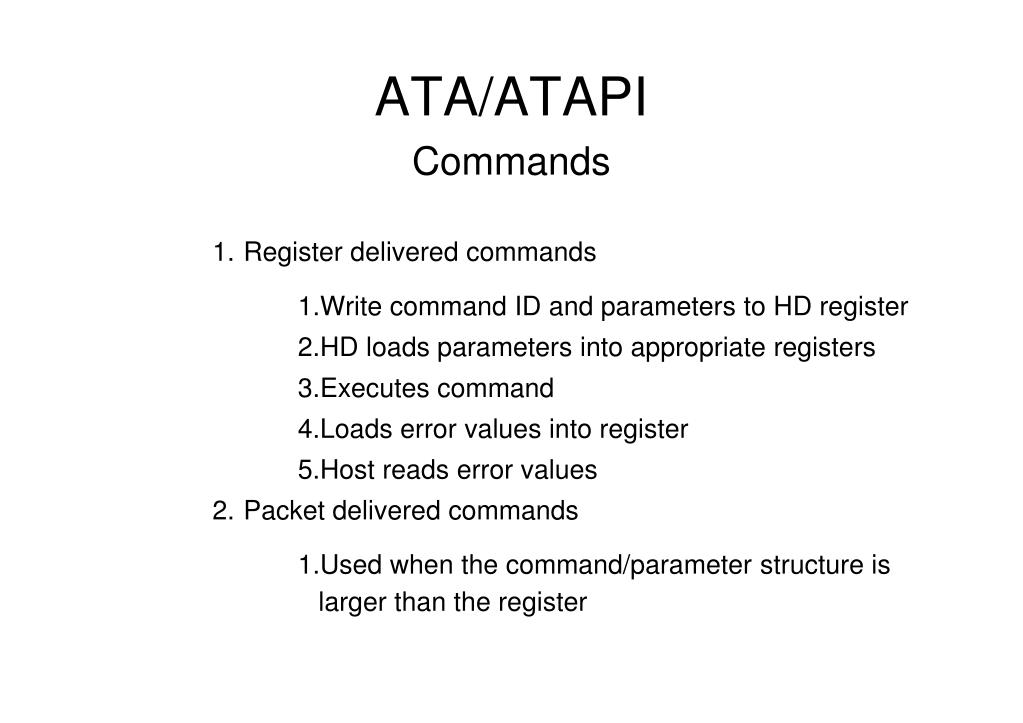 ATA/ATAPI

Commands

1. Register delivered commands

1.Write command ID and parameters to HD register
2.HD loads parameters into appropriate registers
3.Executes command
4.Loads error values into register
5.Host reads error values

2. Packet delivered commands

1.Used when the command/parameter structure is larger than the register